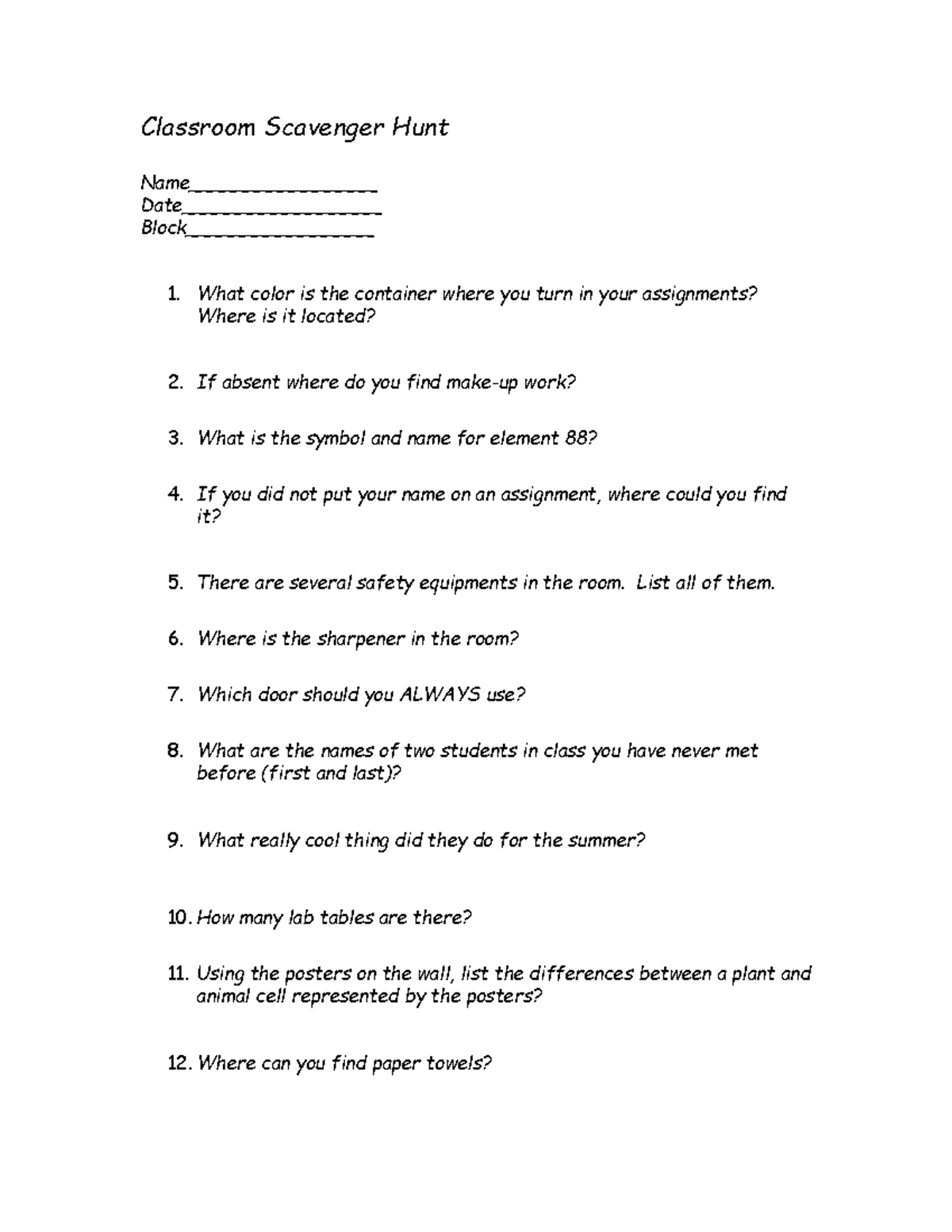 Classroom Scavenger Hunt

Name____
Date____
Block____

1. What color is the container where you turn in your assignments? Where is it located?

2. If absent where do you find make-up work?

3. What is the symbol and name for element 88?

4. If you did not put your name on an assignment, where could you find it?

5. There are several safety equipments in the room. List all of them.

6. Where is the sharpener in the room?

7. Which door should you ALWAYS use?

8. What are the names of two students in class you have never met before (first and last)?

9. What really cool thing did they do for the summer?

10. How many lab tables are there?

11. Using the posters on the wall, list the differences between a plant and animal cell represented by the posters?

12. Where can you find paper towels?